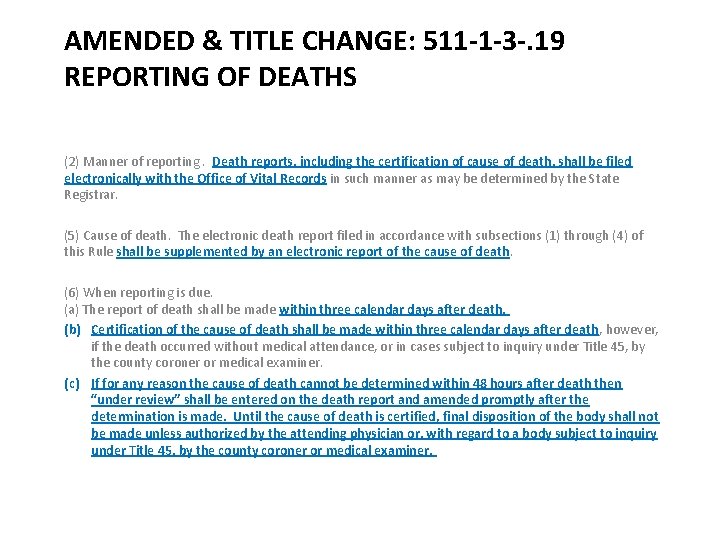 AMENDED & TITLE CHANGE: 511-1-3-.19 REPORTING OF DEATHS

(2) Manner of reporting. Death reports, including the certification of cause of death, shall be filed electronically with the Office of Vital Records in such manner as may be determined by the State Registrar.

(5) Cause of death. The electronic death report filed in accordance with subsections (1) through (4) of this Rule shall be supplemented by an electronic report of the cause of death.

(6) When reporting is due.
(a) The report of death shall be made within three calendar days after death.
(b) Certification of the cause of death shall be made within three calendar days after death, however, if the death occurred without medical attendance, or in cases subject to inquiry under Title 45, by the county coroner or medical examiner.
(c) If for any reason the cause of death cannot be determined within 48 hours after death then "under review" shall be entered on the death report and amended promptly after the determination is made. Until the cause of death is certified, final disposition of the body shall not be made unless authorized by the attending physician or, with regard to a body subject to inquiry under Title 45, by the county coroner or medical examiner.